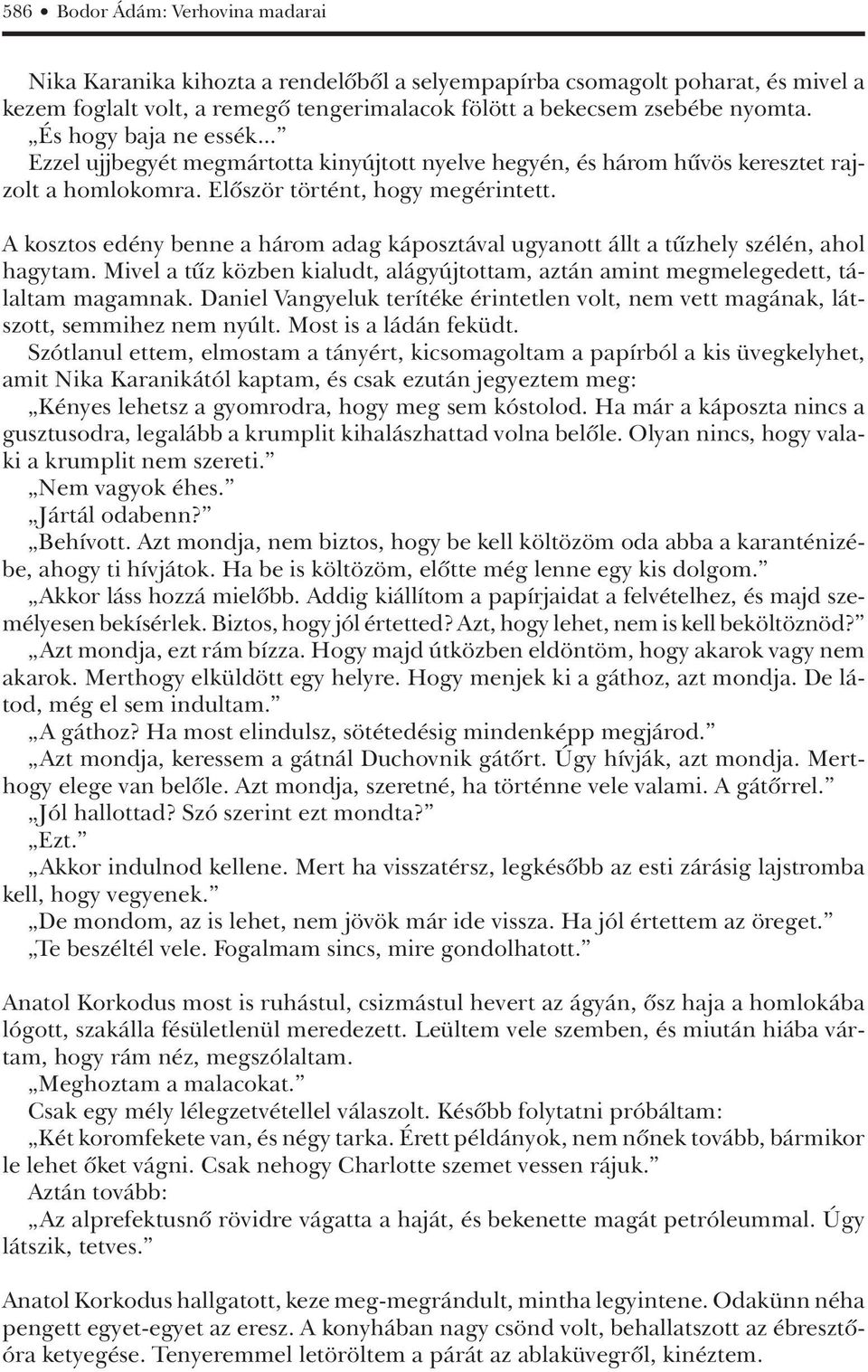 586 • Bodor Ádám: Verhovina madarai

Nika Karanika kihozta a rendelőből a selyempapírba csomagolt poharat, és mivel a kezem foglalt volt, a remegő tengerimalacok fölött a bekecsem zsebébe nyomta.

„És hogy baja ne essék...”

Ezzel ujjbegyét megmártotta kinyújtott nyelve hegyén, és három hűvös keresztet rajzolt a homlokomra. Először történt, hogy megérintett.

A kosztos edény benne a három adag káposztával ugyanott állt a tűzhely szélén, ahol hagytam. Mivel a tűz közben kialudt, alágyújtottam, aztán amint megmelegedett, tálaltam magamnak. Daniel Vangyeluk terítéke érintetlen volt, nem vett magának, látszott, semmihez nem nyúlt. Most is a ládán feküdt.

Szótlanul ettem, elmostam a tányért, kicsomagoltam a papírból a kis üvegkelyhet, amit Nika Karanikától kaptam, és csak ezután jegyeztem meg:

„Kényes lehetsz a gyomrodra, hogy meg sem kóstolod. Ha már a káposzta nincs a gusztusodra, legalább a krumplit kihalászhattad volna belőle. Olyan nincs, hogy valaki a krumplit nem szereti.”

„Nem vagyok éhes.”

„Jártál odabenn?”

„Behívott. Azt mondja, nem biztos, hogy be kell költözöm oda abba a karanténizébe, ahogy ti hívjátok. Ha be is költözöm, előtte még lenne egy kis dolgom.”

„Akkor láss hozzá mielőbb. Addig kiállítom a papírjaidat a felvételhez, és majd személyesen bekísérlek. Biztos, hogy jól értetted? Azt, hogy lehet, nem is kell beköltöznöd?”

„Azt mondja, ezt rám bízza. Hogy majd útközben eldöntöm, hogy akarok vagy nem akarok. Merthogy elküldött egy helyre. Hogy menjek ki a gáthoz, azt mondja. De látod, még el sem indultam.”

„A gáthoz? Ha most elindulsz, sötétedésig mindenképp megjárod.”

„Azt mondja, keressem a gátnál Duchovnik gátőrt. Úgy hívják, azt mondja. Merthogy elege van belőle. Azt mondja, szeretné, ha történne vele valami. A gátőrrel.”

„Jól hallottad? Szó szerint ezt mondta?”

„Ezt.”

„Akkor indulnod kellene. Mert ha visszatérsz, legkésőbb az esti zárásig lajstromba kell, hogy vegyenek.”

„De mondom, az is lehet, nem jövök már ide vissza. Ha jól értettem az öreget.”

„Te beszéltél vele. Fogalmam sincs, mire gondolhatott.”

Anatol Korkodus most is ruhástul, csizmástul hevert az ágyán, ősz haja a homlokába lógott, szakálla fésületlenül meredezett. Leültem vele szemben, és miután hiába vártam, hogy rám néz, megszólaltam.

„Meghoztam a malacokat.”

Csak egy mély lélegzetvétellel válaszolt. Később folytatni próbáltam:

„Két koromfekete van, és négy tarka. Érett példányok, nem nőnek tovább, bármikor le lehet őket vágni. Csak nehogy Charlotte szemet vessen rájuk.”

Aztán tovább:

„Az alprefektusnő rövidre vágatta a haját, és bekenette magát petróleummal. Úgy látszik, tetves.”

Anatol Korkodus hallgatott, keze meg-megrándult, mintha legyintene. Odakünn néha pengett egyet-egyet az eresz. A konyhában nagy csönd volt, behallatszott az ébresztőóra ketyegése. Tenyeremmel letöröltem a párát az ablaküvegről, kinéztem.